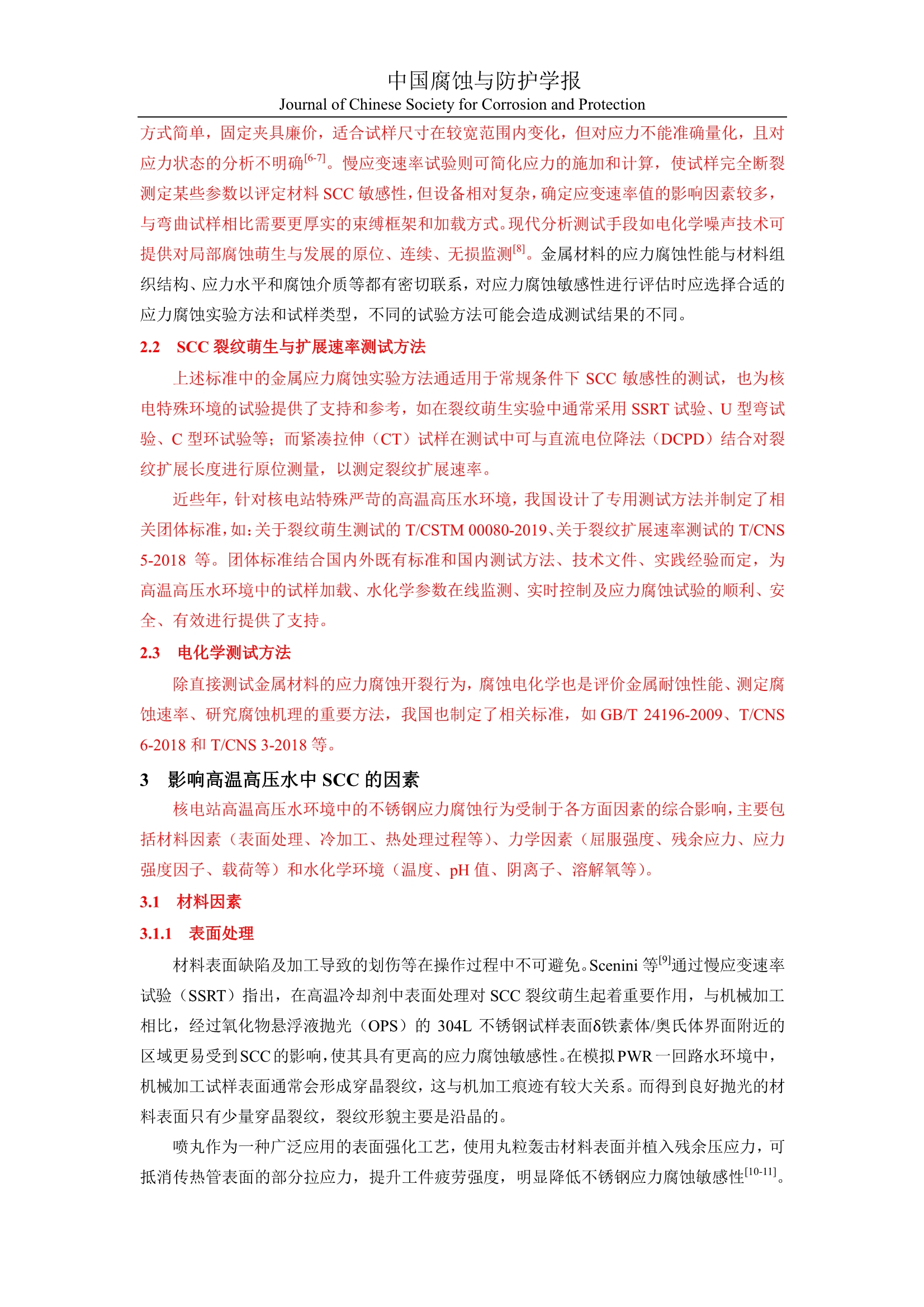 中国腐蚀与防护学报
Journal of Chinese Society for Corrosion and Protection

方式简单，固定夹具廉价，适合试样尺寸在较宽范围内变化，但对应力不能准确量化，且对应力状态的分析不明确$^{[6-7]}$。慢应变速率试验则可简化应力的施加和计算，使试样完全断裂测定某些参数以评定材料 SCC 敏感性，但设备相对复杂，确定应变速率值的影响因素较多，与弯曲试样相比需要更厚实的束缚框架和加载方式。现代分析测试手段如电化学噪声技术可提供对局部腐蚀萌生与发展的原位、连续、无损监测$^{[8]}$。金属材料的应力腐蚀性能与材料组织结构、应力水平和腐蚀介质等都有密切联系，对应力腐蚀敏感性进行评估时应选择合适的应力腐蚀实验方法和试样类型，不同的试验方法可能会造成测试结果的不同。

2.2　SCC 裂纹萌生与扩展速率测试方法

上述标准中的金属应力腐蚀实验方法通适用于常规条件下 SCC 敏感性的测试，也为核电特殊环境的试验提供了支持和参考，如在裂纹萌生实验中通常采用 SSRT 试验、U 型弯试验、C 型环试验等；而紧凑拉伸（CT）试样在测试中可与直流电位降法（DCPD）结合对裂纹扩展长度进行原位测量，以测定裂纹扩展速率。

近些年，针对核电站特殊严苛的高温高压水环境，我国设计了专用测试方法并制定了相关团体标准，如：关于裂纹萌生测试的 T/CSTM 00080-2019、关于裂纹扩展速率测试的 T/CNS 5-2018 等。团体标准结合国内外既有标准和国内测试方法、技术文件、实践经验而定，为高温高压水环境中的试样加载、水化学参数在线监测、实时控制及应力腐蚀试验的顺利、安全、有效进行提供了支持。

2.3　电化学测试方法

除直接测试金属材料的应力腐蚀开裂行为，腐蚀电化学也是评价金属耐蚀性能、测定腐蚀速率、研究腐蚀机理的重要方法，我国也制定了相关标准，如 GB/T 24196-2009、T/CNS 6-2018 和 T/CNS 3-2018 等。

3　影响高温高压水中 SCC 的因素

核电站高温高压水环境中的不锈钢应力腐蚀行为受制于各方面因素的综合影响，主要包括材料因素（表面处理、冷加工、热处理过程等）、力学因素（屈服强度、残余应力、应力强度因子、载荷等）和水化学环境（温度、pH 值、阴离子、溶解氧等）。

3.1　材料因素

3.1.1　表面处理

材料表面缺陷及加工导致的划伤等在操作过程中不可避免。Scenini 等$^{[9]}$通过慢应变速率试验（SSRT）指出，在高温冷却剂中表面处理对 SCC 裂纹萌生起着重要作用，与机械加工相比，经过氧化物悬浮液抛光（OPS）的 304L 不锈钢试样表面δ铁素体/奥氏体界面附近的区域更易受到SCC的影响，使其具有更高的应力腐蚀敏感性。在模拟PWR一回路水环境中，机械加工试样表面通常会形成穿晶裂纹，这与机加工痕迹有较大关系。而得到良好抛光的材料表面只有少量穿晶裂纹，裂纹形貌主要是沿晶的。

喷丸作为一种广泛应用的表面强化工艺，使用丸粒轰击材料表面并植入残余压应力，可抵消传热管表面的部分拉应力，提升工件疲劳强度，明显降低不锈钢应力腐蚀敏感性$^{[10-11]}$。